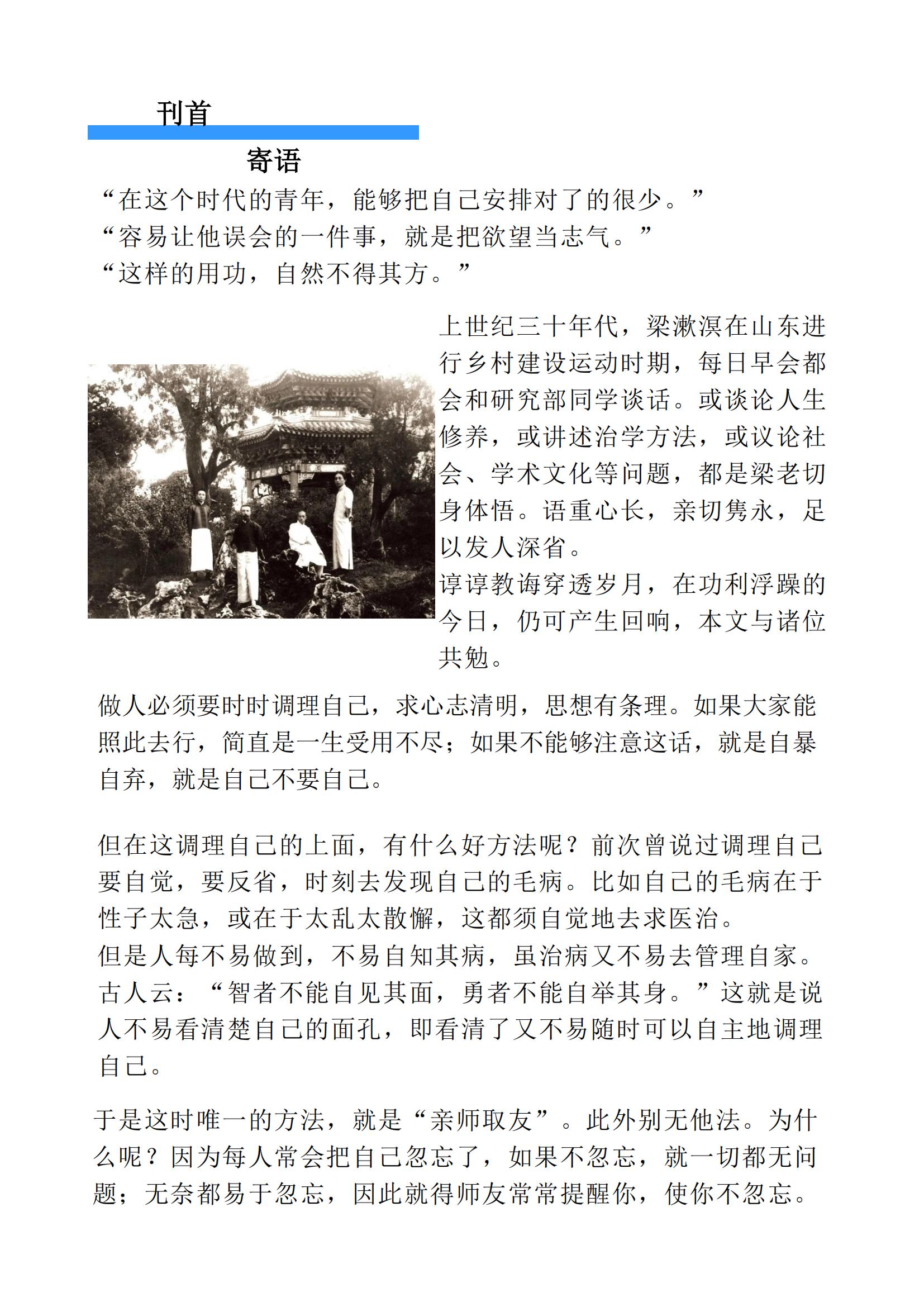 刊首

寄语

“在这个时代的青年，能够把自己安排对了的很少。”
“容易让他误会的一件事，就是把欲望当志气。”
“这样的用功，自然不得其方。”

上世纪三十年代，梁漱溟在山东进行乡村建设运动时期，每日早会都会和研究部同学谈话。或谈论人生修养，或讲述治学方法，或议论社会、学术文化等问题，都是梁老切身体悟。语重心长，亲切隽永，足以发人深省。
谆谆教诲穿透岁月，在功利浮躁的今日，仍可产生回响，本文与诸位共勉。

做人必须要时时调理自己，求心志清明，思想有条理。如果大家能照此去行，简直是一生受用不尽；如果不能够注意这话，就是自暴自弃，就是自己不要自己。

但在这调理自己的上面，有什么好方法呢？前次曾说过调理自己要自觉，要反省，时刻去发现自己的毛病。比如自己的毛病在于性子太急，或在于太乱太散懈，这都须自觉地去求医治。
但是人每不易做到，不易自知其病，虽治病又不易去管理自家。古人云：“智者不能自见其面，勇者不能自举其身。”这就是说人不易看清楚自己的面孔，即看清了又不易随时可以自主地调理自己。

于是这时唯一的方法，就是“亲师取友”。此外别无他法。为什么呢？因为每人常会把自己忽忘了，如果不忽忘，就一切都无问题；无奈都易于忽忘，因此就得师友常常提醒你，使你不忽忘。